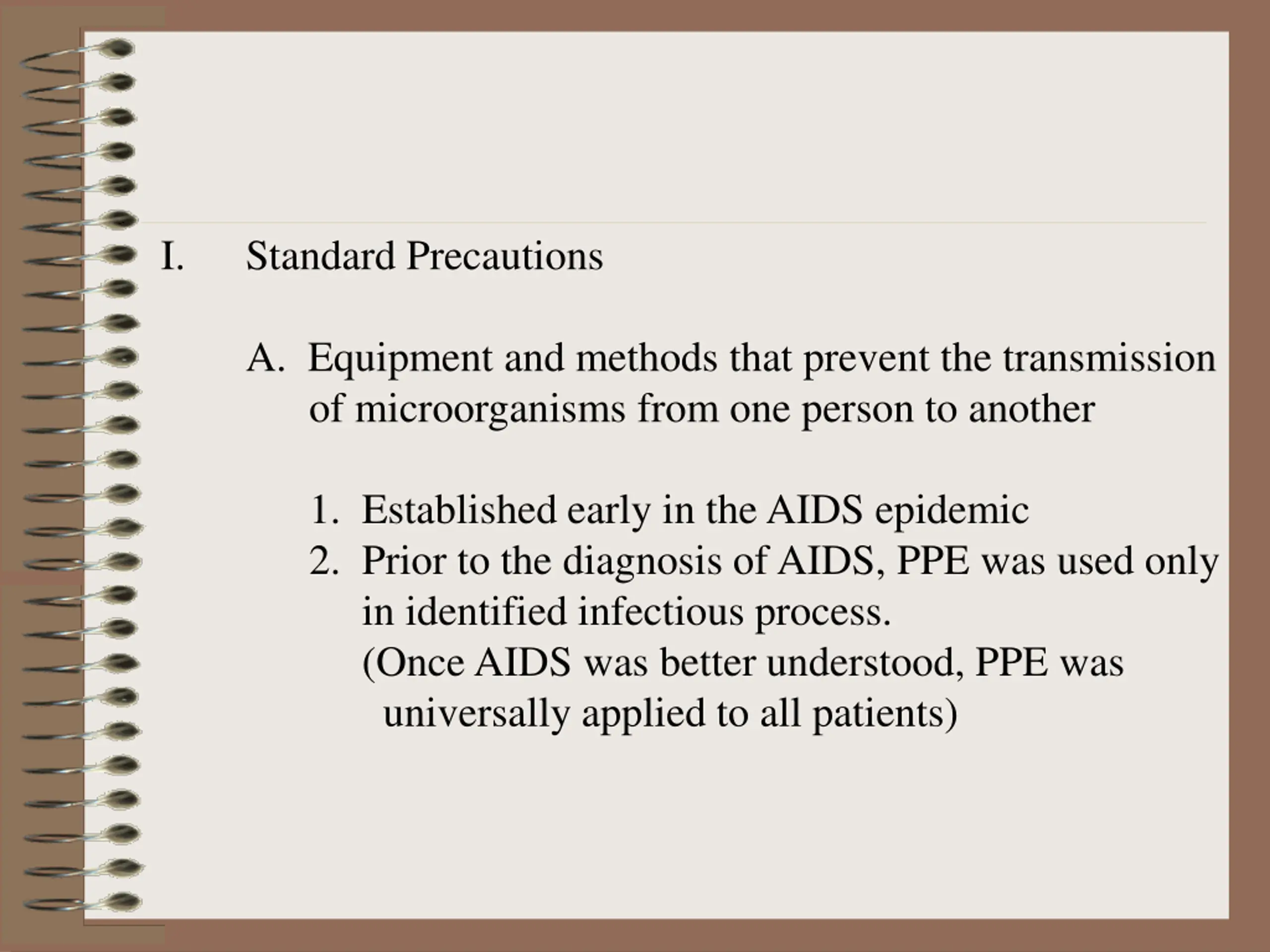 I. Standard Precautions

A. Equipment and methods that prevent the transmission of microorganisms from one person to another

1. Established early in the AIDS epidemic
2. Prior to the diagnosis of AIDS, PPE was used only in identified infectious process.
(Once AIDS was better understood, PPE was universally applied to all patients)